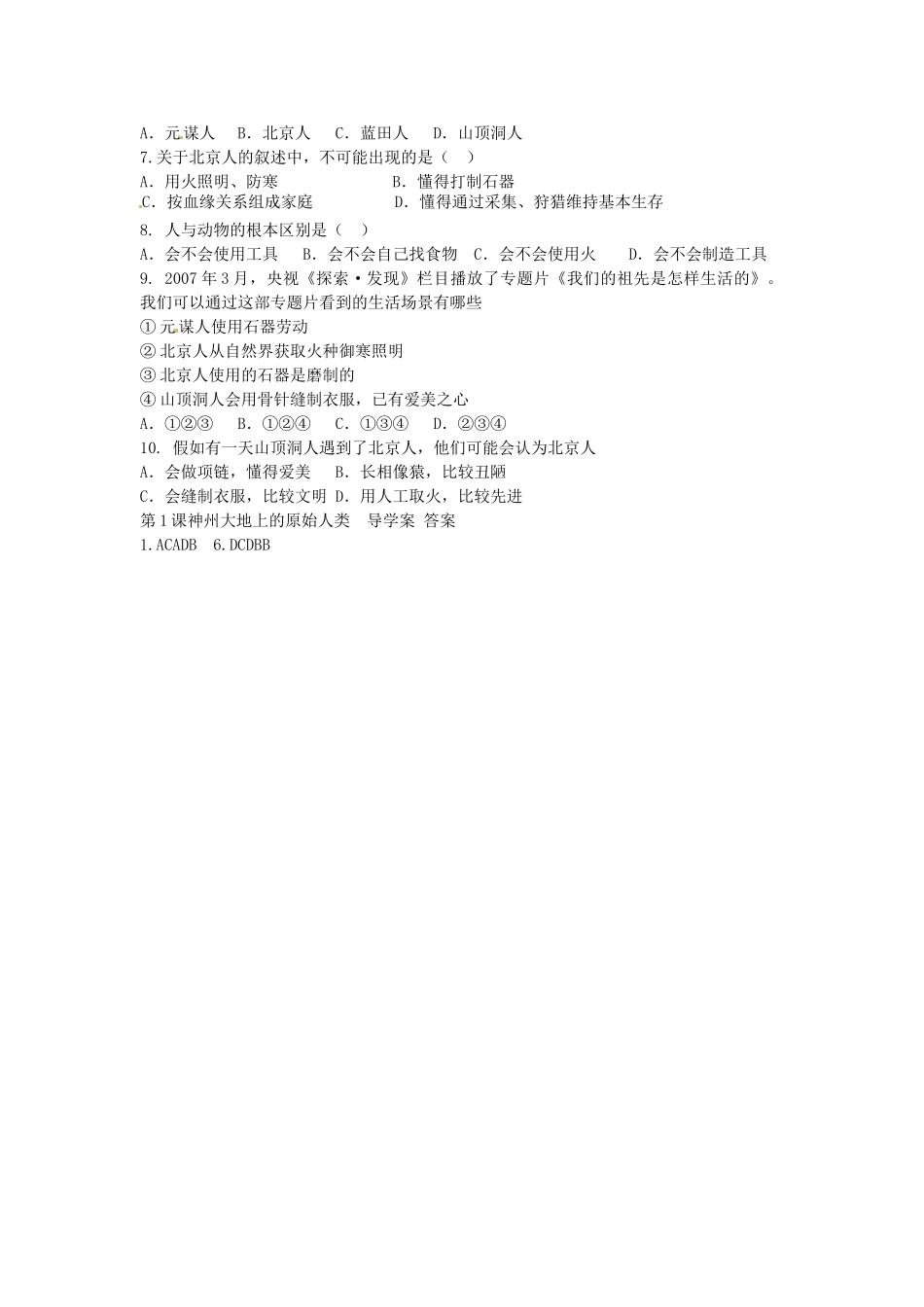 A．元谋人　B．北京人　C．蓝田人　D．山顶洞人
7.关于北京人的叙述中，不可能出现的是（　）
A．用火照明、防寒　　　　　　B．懂得打制石器
C．按血缘关系组成家庭　　　　D．懂得通过采集、狩猎维持基本生存
8．人与动物的根本区别是（　）
A．会不会使用工具　B．会不会自己找食物　C．会不会使用火　D．会不会制造工具
9．2007年3月，央视《探索·发现》栏目播放了专题片《我们的祖先是怎样生活的》。我们可以通过这部专题片看到的生活场景有哪些
①元谋人使用石器劳动
②北京人从自然界获取火种御寒照明
③北京人使用的石器是磨制的
④山顶洞人会用骨针缝制衣服，已有爱美之心
A．①②③　B．①②④　C．①③④　D．②③④
10．假如有一天山顶洞人遇到了北京人，他们可能会认为北京人
A．会做项链，懂得爱美　B．长相像猿，比较丑陋
C．会缝制衣服，比较文明 D．用人工取火，比较先进
第1课神州大地上的原始人类　导学案 答案
1.ACADB　6.DCDBB